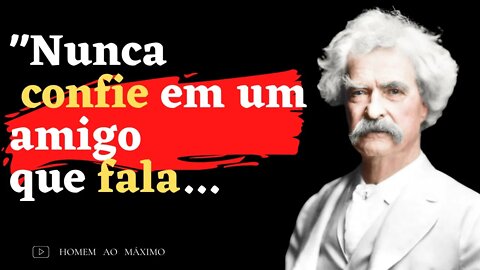 "Nunca confie em um amigo que fala...

HOMEM AO MÁXIMO